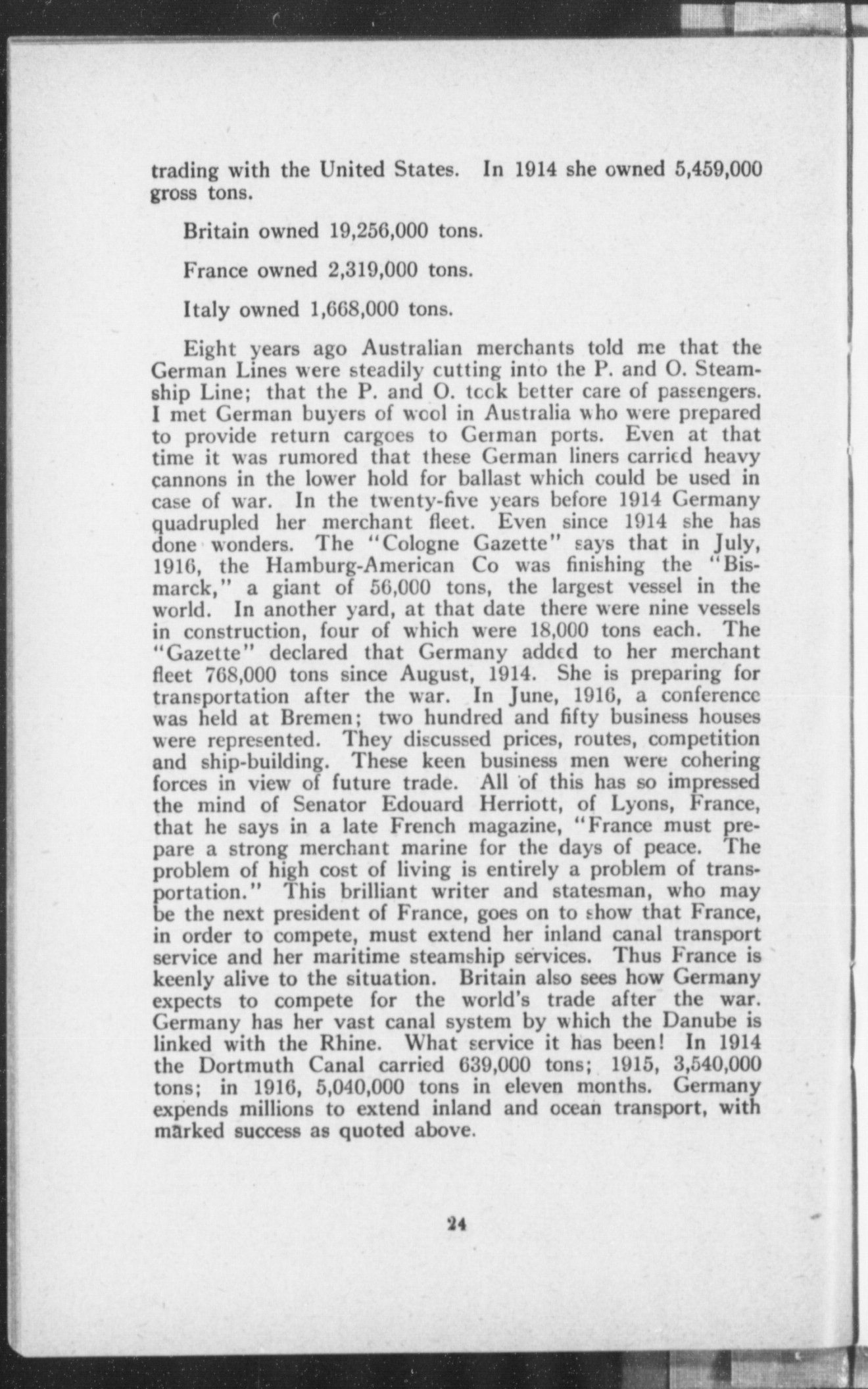 trading with the United States. In 1914 she owned 5,459,000 gross tons.

Britain owned 19,256,000 tons.

France owned 2,319,000 tons.

Italy owned 1,668,000 tons.

Eight years ago Australian merchants told me that the German Lines were steadily cutting into the P. and O. Steamship Line; that the P. and O. took better care of passengers. I met German buyers of wool in Australia who were prepared to provide return cargoes to German ports. Even at that time it was rumored that these German liners carried heavy cannons in the lower hold for ballast which could be used in case of war. In the twenty-five years before 1914 Germany quadrupled her merchant fleet. Even since 1914 she has done wonders. The "Cologne Gazette" says that in July, 1916, the Hamburg-American Co was finishing the "Bismarck," a giant of 56,000 tons, the largest vessel in the world. In another yard, at that date there were nine vessels in construction, four of which were 18,000 tons each. The "Gazette" declared that Germany added to her merchant fleet 768,000 tons since August, 1914. She is preparing for transportation after the war. In June, 1916, a conference was held at Bremen; two hundred and fifty business houses were represented. They discussed prices, routes, competition and ship-building. These keen business men were cohering forces in view of future trade. All of this has so impressed the mind of Senator Edouard Herriott, of Lyons, France, that he says in a late French magazine, "France must prepare a strong merchant marine for the days of peace. The problem of high cost of living is entirely a problem of transportation." This brilliant writer and statesman, who may be the next president of France, goes on to show that France, in order to compete, must extend her inland canal transport service and her maritime steamship services. Thus France is keenly alive to the situation. Britain also sees how Germany expects to compete for the world's trade after the war. Germany has her vast canal system by which the Danube is linked with the Rhine. What service it has been! In 1914 the Dortmuth Canal carried 639,000 tons; 1915, 3,540,000 tons; in 1916, 5,040,000 tons in eleven months. Germany expends millions to extend inland and ocean transport, with marked success as quoted above.

24